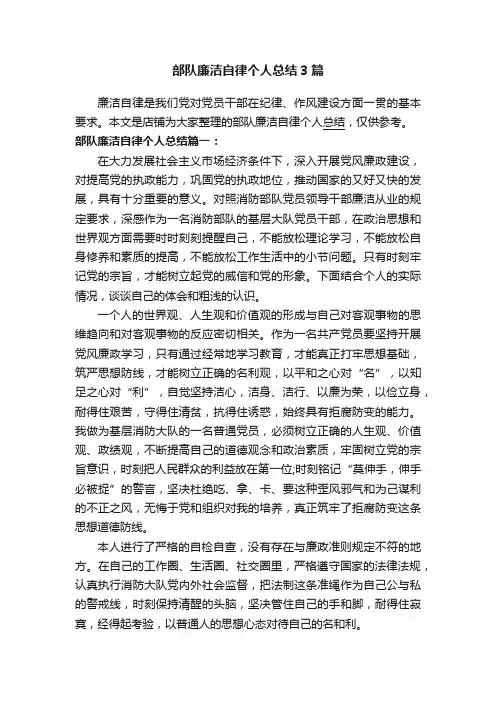 部队廉洁自律个人总结3篇

廉洁自律是我们党对党员干部在纪律、作风建设方面一贯的基本要求。本文是店铺为大家整理的部队廉洁自律个人总结，仅供参考。

部队廉洁自律个人总结篇一：

在大力发展社会主义市场经济条件下，深入开展党风廉政建设，对提高党的执政能力，巩固党的执政地位，推动国家的又好又快的发展，具有十分重要的意义。对照消防部队党员领导干部廉洁从业的规定要求，深感作为一名消防部队的基层大队党员干部，在政治思想和世界观方面需要时时刻刻提醒自己，不能放松理论学习，不能放松自身修养和素质的提高，不能放松工作生活中的小节问题。只有时刻牢记党的宗旨，才能树立起党的威信和党的形象。下面结合个人的实际情况，谈谈自己的体会和粗浅的认识。

一个人的世界观、人生观和价值观的形成与自己对客观事物的思维趋向和对客观事物的反应密切相关。作为一名共产党员要坚持开展党风廉政学习，只有通过经常地学习教育，才能真正打牢思想基础，筑严思想防线，才能树立正确的名利观，以平和之心对“名”，以知足之心对“利”，自觉坚持洁心，洁身、洁行、以廉为荣，以俭立身，耐得住艰苦，守得住清贫，抗得住诱惑，始终具有拒腐防变的能力。我做为基层消防大队的一名普通党员，必须树立正确的人生观、价值观、政绩观，不断提高自己的道德观念和政治素质，牢固树立党的宗旨意识，时刻把人民群众的利益放在第一位;时刻铭记“莫伸手，伸手必被捉”的警言，坚决杜绝吃、拿、卡、要这种歪风邪气和为己谋利的不正之风，无悔于党和组织对我的培养，真正筑牢了拒腐防变这条思想道德防线。

本人进行了严格的自检自查，没有存在与廉政准则规定不符的地方。在自己的工作圈、生活圈、社交圈里，严格遵守国家的法律法规，认真执行消防大队党内外社会监督，把法制这条准绳作为自己公与私的警戒线，时刻保持清醒的头脑，坚决管住自己的手和脚，耐得住寂寞，经得起考验，以普通人的思想心态对待自己的名和利。